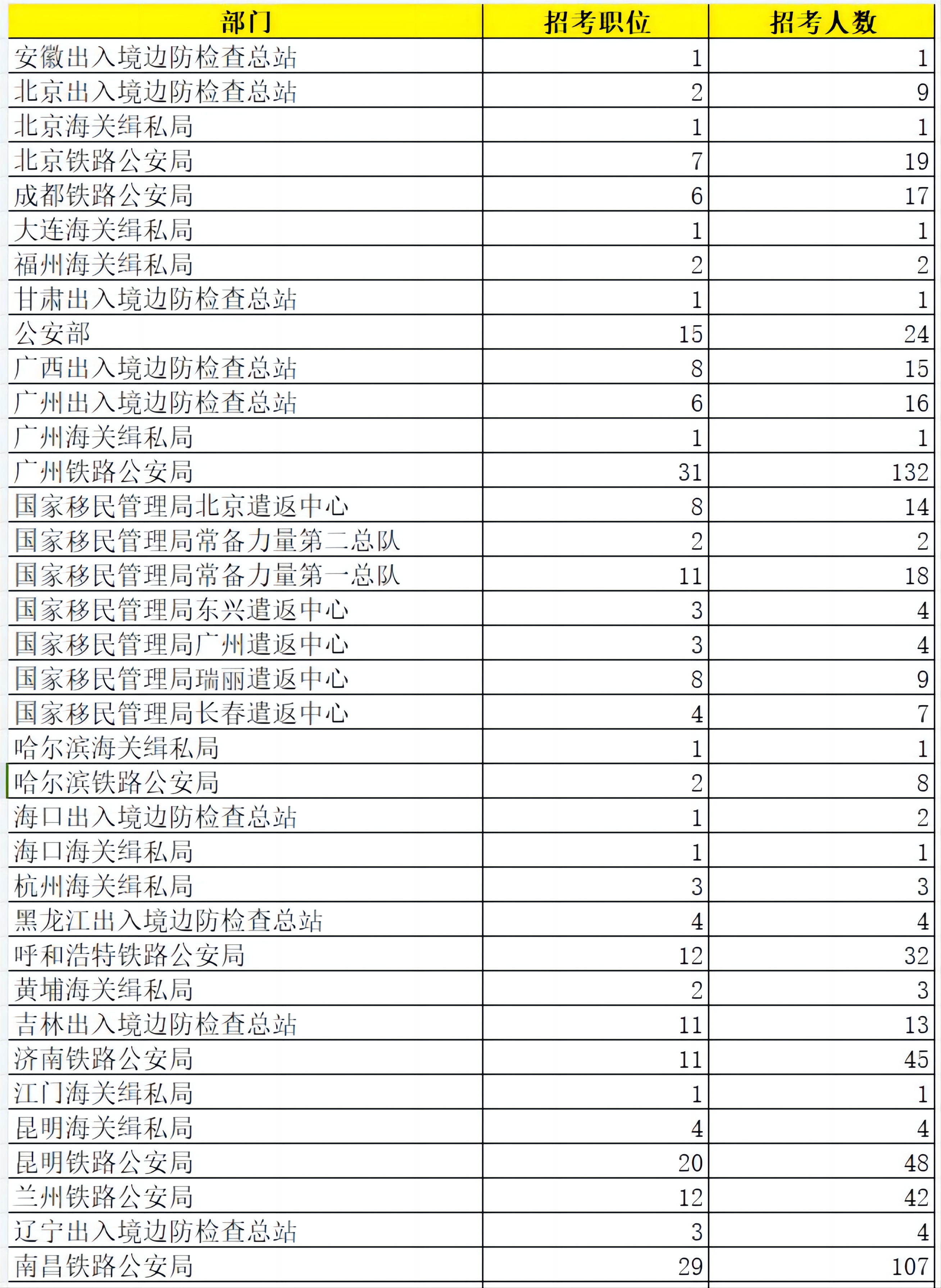 | 部门 | 招考职位 | 招考人数 |
|---|---|---|
| 安徽出入境边防检查总站 | 1 | 1 |
| 北京出入境边防检查总站 | 2 | 9 |
| 北京海关缉私局 | 1 | 1 |
| 北京铁路公安局 | 7 | 19 |
| 成都铁路公安局 | 6 | 17 |
| 大连海关缉私局 | 1 | 1 |
| 福州海关缉私局 | 2 | 2 |
| 甘肃出入境边防检查总站 | 1 | 1 |
| 公安部 | 15 | 24 |
| 广西出入境边防检查总站 | 8 | 15 |
| 广州出入境边防检查总站 | 6 | 16 |
| 广州海关缉私局 | 1 | 1 |
| 广州铁路公安局 | 31 | 132 |
| 国家移民管理局北京遣返中心 | 8 | 14 |
| 国家移民管理局常备力量第二总队 | 2 | 2 |
| 国家移民管理局常备力量第一总队 | 11 | 18 |
| 国家移民管理局东兴遣返中心 | 3 | 4 |
| 国家移民管理局广州遣返中心 | 3 | 4 |
| 国家移民管理局瑞丽遣返中心 | 8 | 9 |
| 国家移民管理局长春遣返中心 | 4 | 7 |
| 哈尔滨海关缉私局 | 1 | 1 |
| 哈尔滨铁路公安局 | 2 | 8 |
| 海口出入境边防检查总站 | 1 | 2 |
| 海口海关缉私局 | 1 | 1 |
| 杭州海关缉私局 | 3 | 3 |
| 黑龙江出入境边防检查总站 | 4 | 4 |
| 呼和浩特铁路公安局 | 12 | 32 |
| 黄埔海关缉私局 | 2 | 3 |
| 吉林出入境边防检查总站 | 11 | 13 |
| 济南铁路公安局 | 11 | 45 |
| 江门海关缉私局 | 1 | 1 |
| 昆明海关缉私局 | 4 | 4 |
| 昆明铁路公安局 | 20 | 48 |
| 兰州铁路公安局 | 12 | 42 |
| 辽宁出入境边防检查总站 | 3 | 4 |
| 南昌铁路公安局 | 29 | 107 |